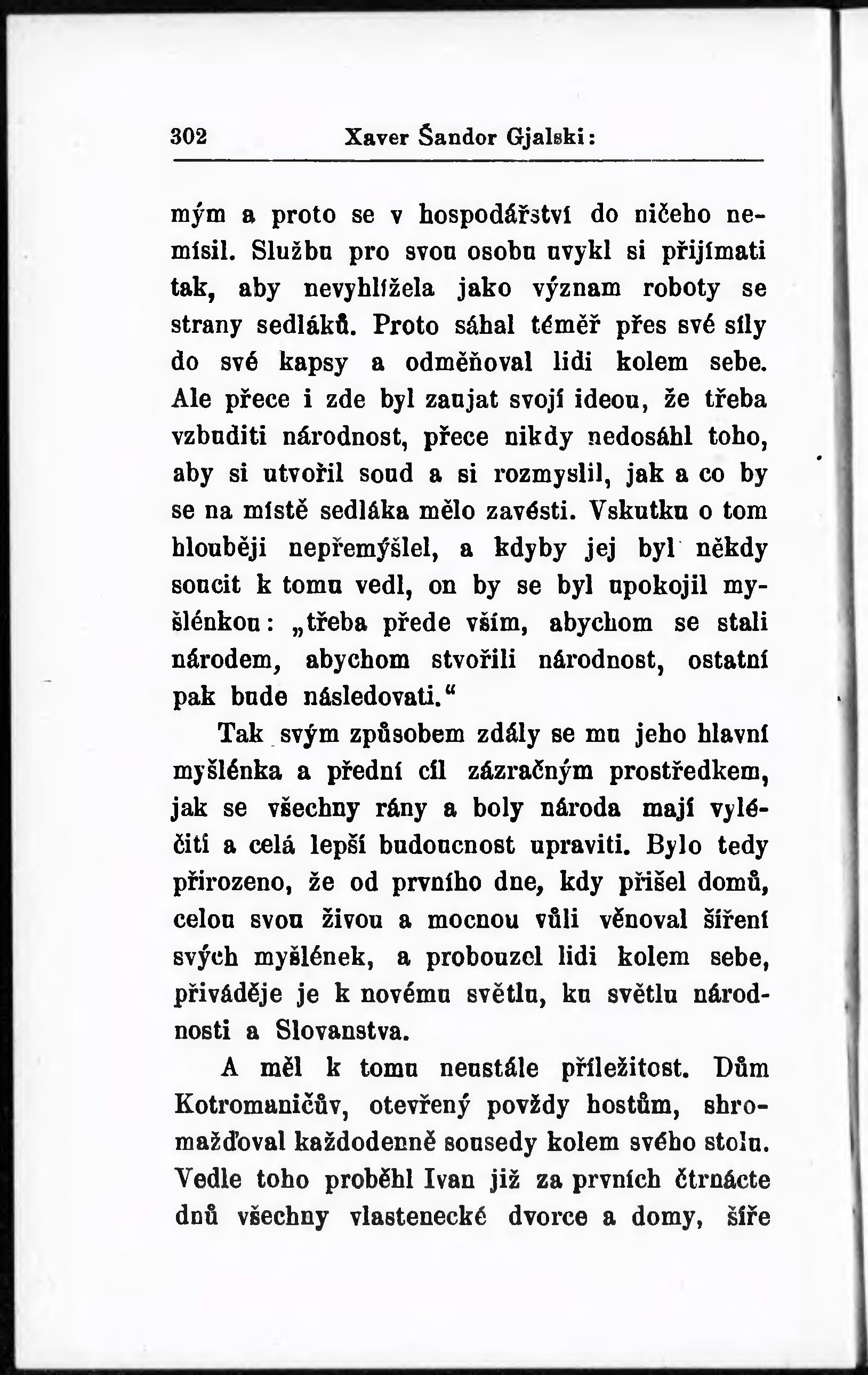 302 Xaver Šandor Gjalski:

mým a proto se v hospodářství do ničeho nemísil. Službu pro svou osobu uvykl si přijímati tak, aby nevyhlížela jako význam roboty se strany sedláků. Proto sáhal téměř přes své síly do své kapsy a odměňoval lidi kolem sebe. Ale přece i zde byl zaujat svojí ideou, že třeba vzbuditi národnost, přece nikdy nedosáhl toho, aby si utvořil soud a si rozmyslil, jak a co by se na místě sedláka mělo zavésti. Vskutku o tom hlouběji nepřemýšlel, a kdyby jej byl někdy soucit k tomu vedl, on by se byl upokojil myšlénkou: „třeba přede vším, abychom se stali národem, abychom stvořili národnost, ostatní pak bude následovati.“

Tak svým způsobem zdály se mu jeho hlavní myšlénka a přední cíl zázračným prostředkem, jak se všechny rány a boly národa mají vyléčiti a celá lepší budoucnost upraviti. Bylo tedy přirozeno, že od prvního dne, kdy přišel domů, celou svou živou a mocnou vůli věnoval šíření svých myšlének, a probouzel lidi kolem sebe, přiváděje je k novému světlu, ku světlu národnosti a Slovanstva.

A měl k tomu neustále příležitost. Dům Kotromaničův, otevřený povždy hostům, shromažďoval každodenně sousedy kolem svého stolu. Vedle toho proběhl Ivan již za prvních čtrnácte dnů všechny vlastenecké dvorce a domy, šíře